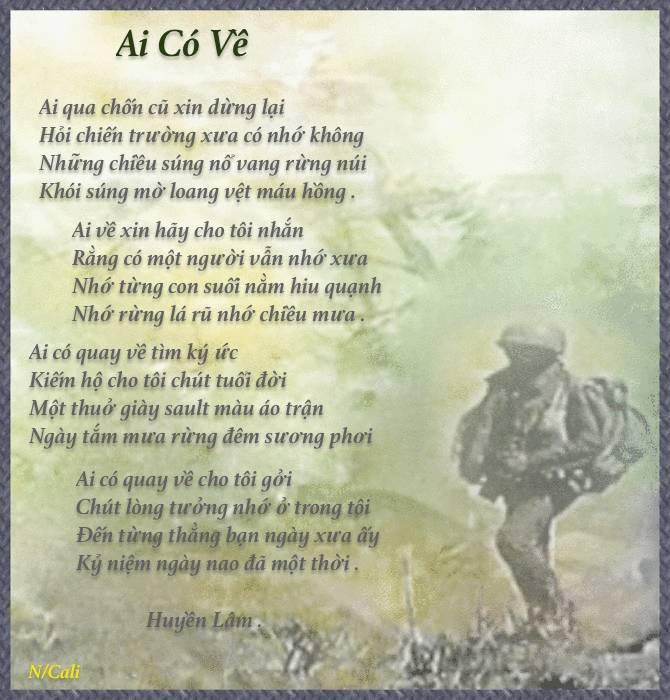 Ai Có Về

Ai qua chốn cũ xin dừng lại
Hỏi chiến trường xưa có nhớ không
Những chiều súng nổ vang rừng núi
Khói súng mờ loang vệt máu hồng .

Ai về xin hãy cho tôi nhắn
Rằng có một người vẫn nhớ xưa
Nhớ từng con suối nằm hiu quạnh
Nhớ rừng lá rũ nhớ chiều mưa .

Ai có quay về tìm ký ức
Kiếm hộ cho tôi chút tuổi đời
Một thuở giày sault màu áo trận
Ngày tắm mưa rừng đêm sương phơi

Ai có quay về cho tôi gởi
Chút lòng tưởng nhớ ở trong tội
Đến từng thằng bạn ngày xưa ấy
Kỷ niệm ngày nao đã một thời .

Huyền Lâm .

N/Cali